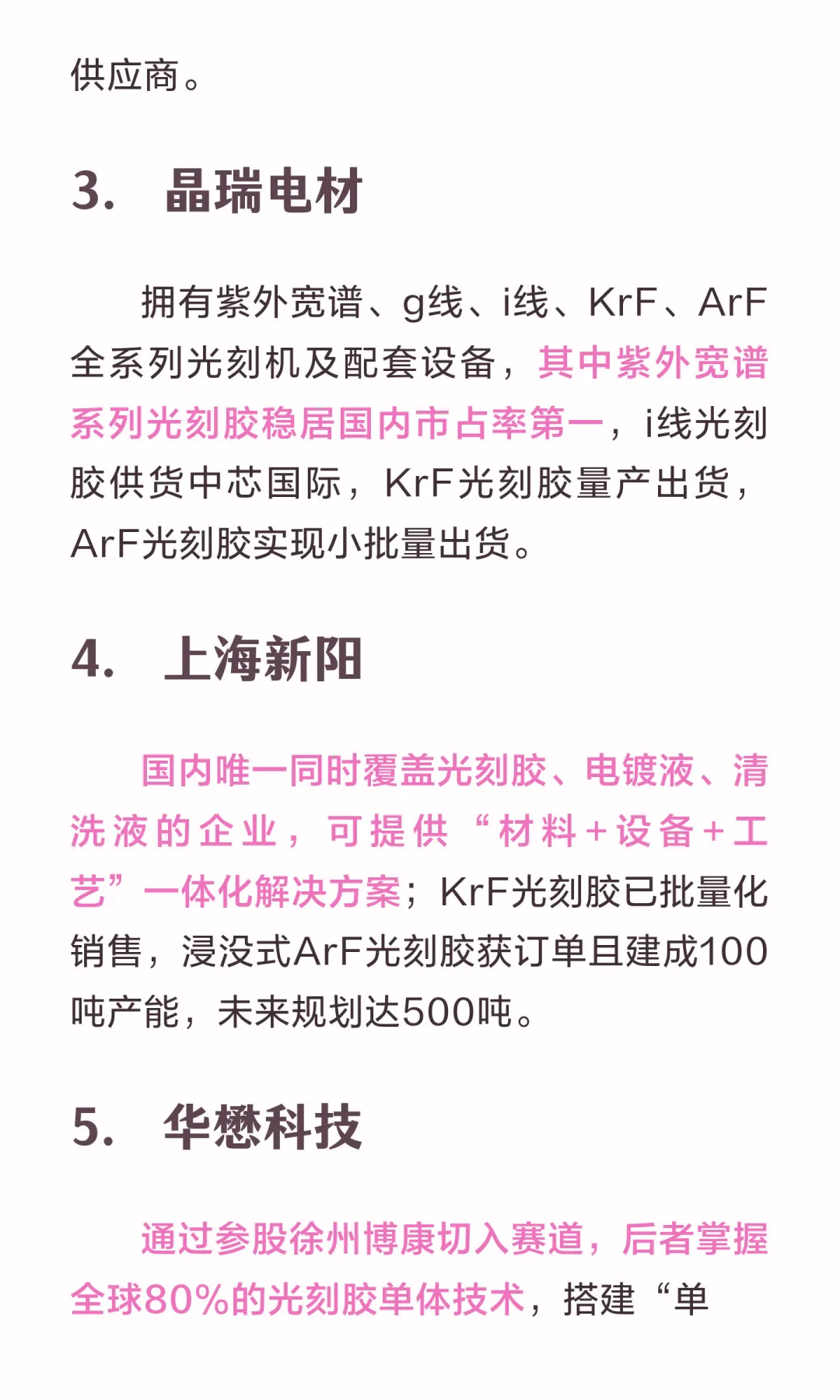 供应商。

3. 晶瑞电材

拥有紫外宽谱、g线、i线、KrF、ArF全系列光刻机及配套设备，其中紫外宽谱系列光刻胶稳居国内市占率第一，i线光刻胶供货中芯国际，KrF光刻胶量产出货，ArF光刻胶实现小批量出货。

4. 上海新阳

国内唯一同时覆盖光刻胶、电镀液、清洗液的企业，可提供“材料+设备+工艺”一体化解决方案；KrF光刻胶已批量化销售，浸没式ArF光刻胶获订单且建成100吨产能，未来规划达500吨。

5. 华懋科技

通过参股徐州博康切入赛道，后者掌握全球80%的光刻胶单体技术，搭建“单